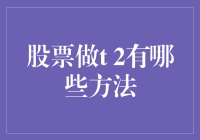 股票做t 2有哪些方法